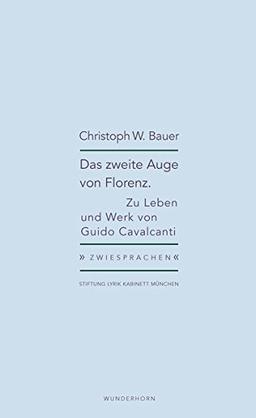 Christoph W. Bauer

Das zweite Auge von Florenz.

Zu Leben und Werk von Guido Cavalcanti

» ZWIESPRACHEN «

STIFTUNG LYRIK KABINETT MÜNCHEN

WUNDERHORN